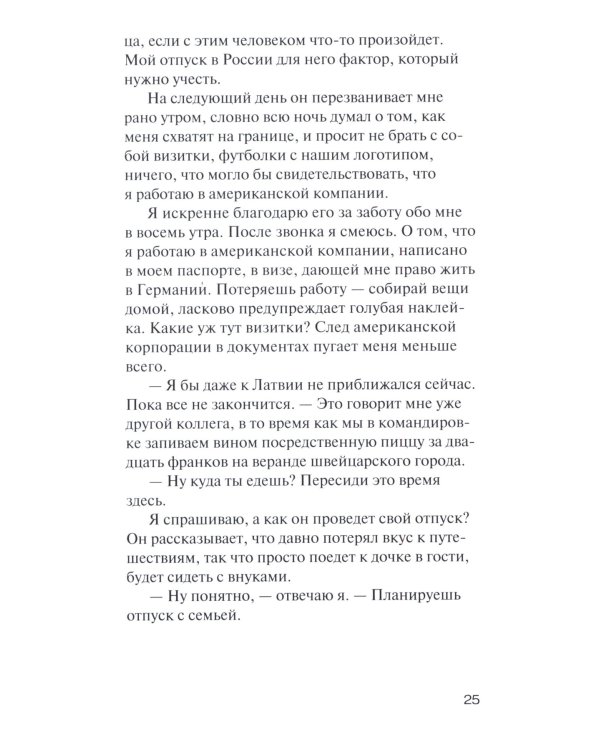 ца, если с этим человеком что-то произойдет. Мой отпуск в России для него фактор, который нужно учесть.

На следующий день он перезванивает мне рано утром, словно всю ночь думал о том, как меня схватят на границе, и просит не брать с собой визитки, футболки с нашим логотипом, ничего, что могло бы свидетельствовать, что я работаю в американской компании.

Я искренне благодарю его за заботу обо мне в восемь утра. После звонка я смеюсь. О том, что я работаю в американской компании, написано в моем паспорте, в визе, дающей мне право жить в Германии. Потеряешь работу — собирай вещи домой, ласково предупреждает голубая наклейка. Какие уж тут визитки? След американской корпорации в документах пугает меня меньше всего.

— Я бы даже к Латвии не приближался сейчас. Пока все не закончится. — Это говорит мне уже другой коллега, в то время как мы в командировке запиваем вином посредственную пиццу за двадцать франков на веранде швейцарского города.

— Ну куда ты едешь? Пересиди это время здесь.

Я спрашиваю, а как он проведет свой отпуск? Он рассказывает, что давно потерял вкус к путешествиям, так что просто поедет к дочке в гости, будет сидеть с внуками.

— Ну понятно, — отвечаю я. — Планируешь отпуск с семьей.

25